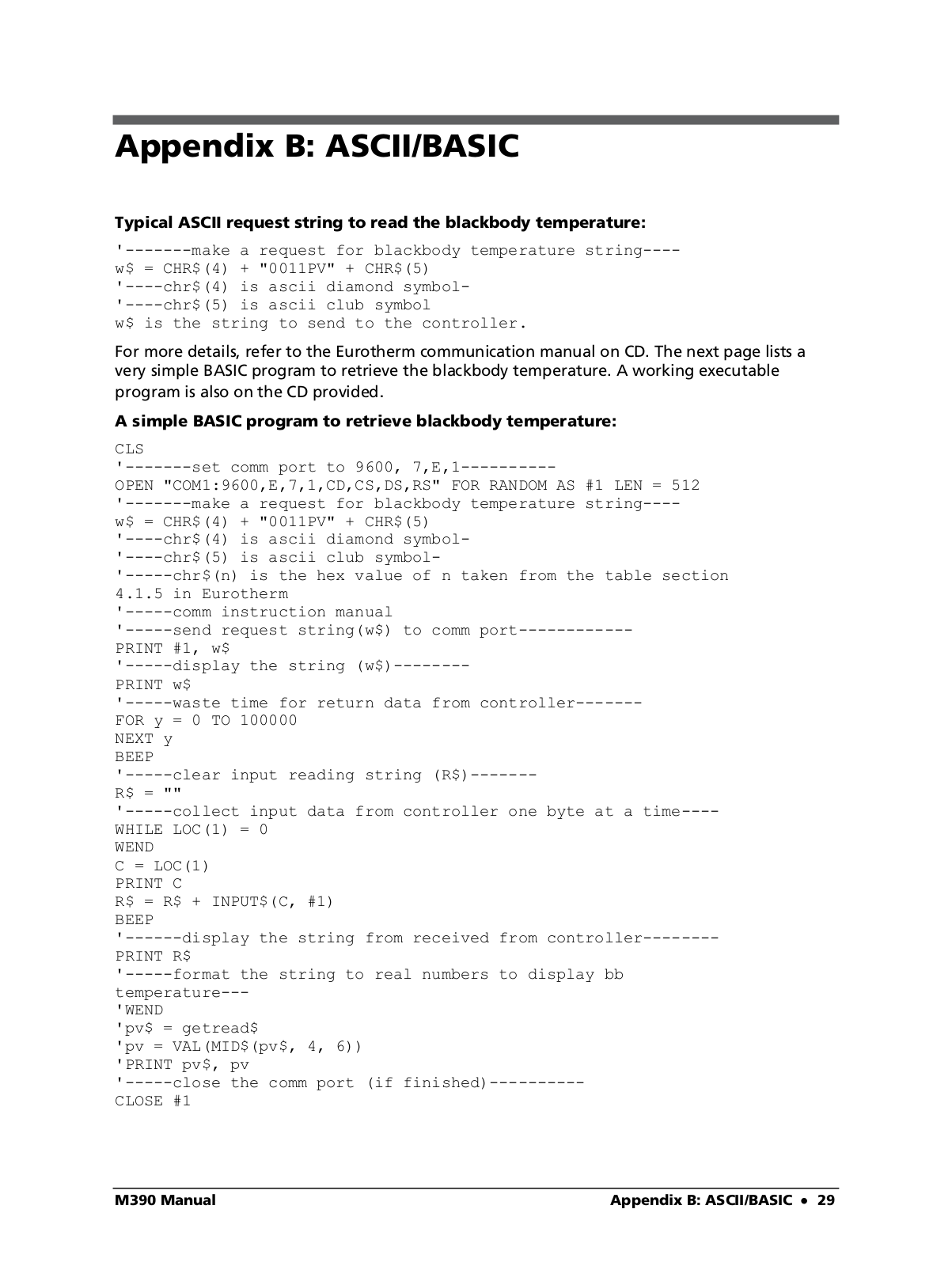 Appendix B: ASCII/BASIC

Typical ASCII request string to read the blackbody temperature:

'-------make a request for blackbody temperature string----
w$ = CHR$(4) + "0011PV" + CHR$(5)
'----chr$(4) is ascii diamond symbol-
'----chr$(5) is ascii club symbol
w$ is the string to send to the controller.

For more details, refer to the Eurotherm communication manual on CD. The next page lists a very simple BASIC program to retrieve the blackbody temperature. A working executable program is also on the CD provided.

A simple BASIC program to retrieve blackbody temperature:

CLS
'-------set comm port to 9600, 7,E,1----------
OPEN "COM1:9600,E,7,1,CD,CS,DS,RS" FOR RANDOM AS #1 LEN = 512
'-------make a request for blackbody temperature string----
w$ = CHR$(4) + "0011PV" + CHR$(5)
'----chr$(4) is ascii diamond symbol-
'----chr$(5) is ascii club symbol-
'-----chr$(n) is the hex value of n taken from the table section 4.1.5 in Eurotherm
'-----comm instruction manual
'-----send request string(w$) to comm port------------
PRINT #1, w$
'-----display the string (w$)--------
PRINT w$
'-----waste time for return data from controller-------
FOR y = 0 TO 100000
NEXT y
BEEP
'-----clear input reading string (R$)-------
R$ = ""
'-----collect input data from controller one byte at a time----
WHILE LOC(1) = 0
WEND
C = LOC(1)
PRINT C
R$ = R$ + INPUT$(C, #1)
BEEP
'------display the string from received from controller--------
PRINT R$
'-----format the string to real numbers to display bb temperature---
'WEND
'pv$ = getread$
'pv = VAL(MID$(pv$, 4, 6))
'PRINT pv$, pv
'-----close the comm port (if finished)----------
CLOSE #1

M390 Manual
Appendix B: ASCII/BASIC • 29